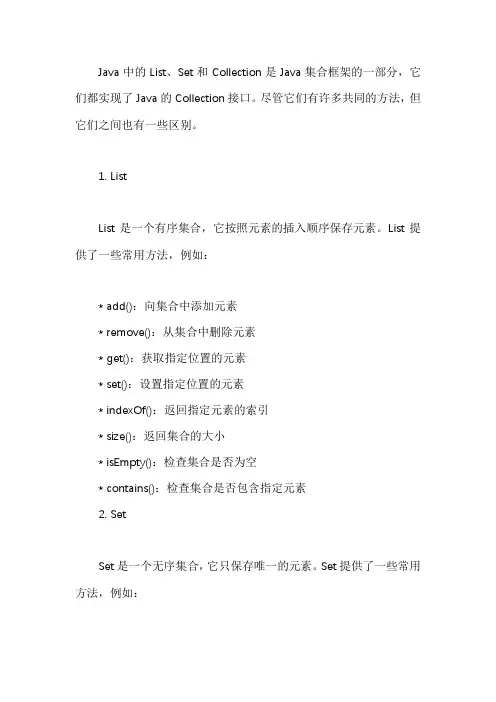 Java 中的 List、Set 和 Collection 是 Java 集合框架的一部分，它们都实现了 Java 的 Collection 接口。尽管它们有许多共同的方法，但它们之间也有一些区别。

1. List

List 是一个有序集合，它按照元素的插入顺序保存元素。List 提供了一些常用方法，例如：

* add()：向集合中添加元素
* remove()：从集合中删除元素
* get()：获取指定位置的元素
* set()：设置指定位置的元素
* indexOf()：返回指定元素的索引
* size()：返回集合的大小
* isEmpty()：检查集合是否为空
* contains()：检查集合是否包含指定元素

2. Set

Set 是一个无序集合，它只保存唯一的元素。Set 提供了一些常用方法，例如：